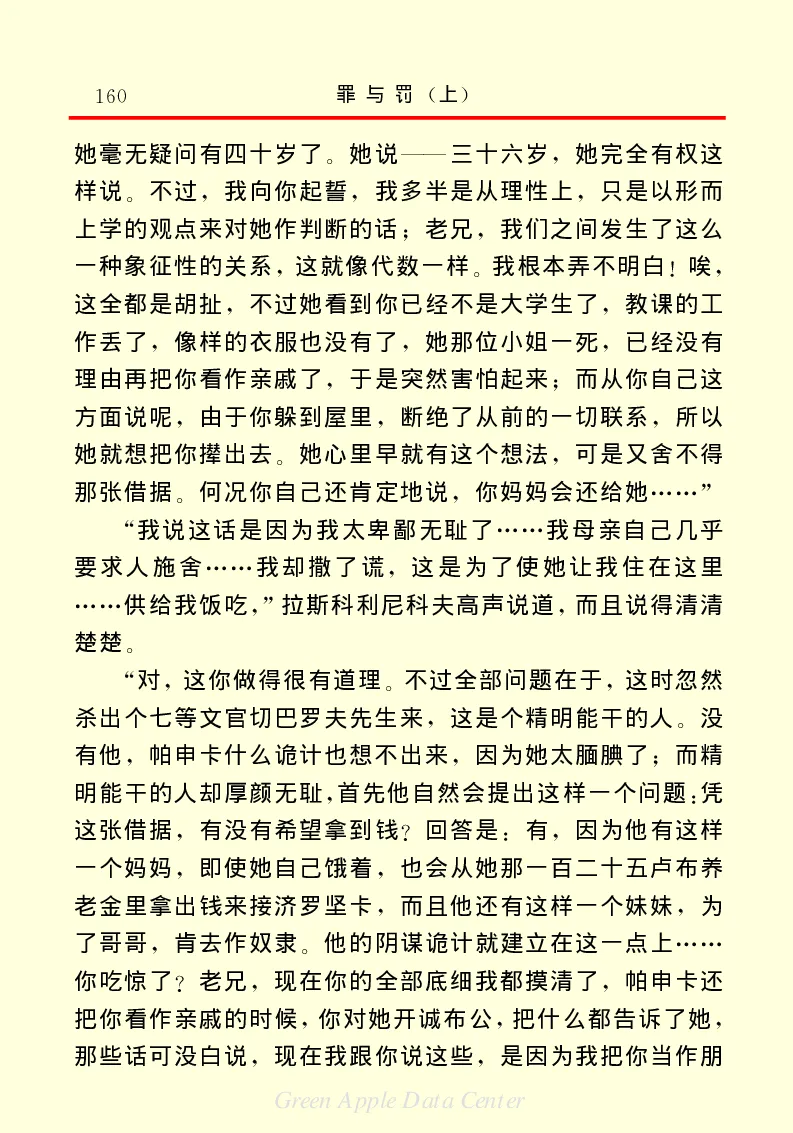 160　　罪与罚（上）

她毫无疑问有四十岁了。她说——三十六岁，她完全有权这样说。不过，我向你起誓，我多半是从理性上，只是以形而上学的观点来对她作判断的话；老兄，我们之间发生了这么一种象征性的关系，这就像代数一样。我根本弄不明白！唉，这全都是胡扯，不过她看到你已经不是大学生了，教课的工作丢了，像样的衣服也没有了，她那位小姐一死，已经没有理由再把你看作亲戚了，于是突然害怕起来；而从你自己这方面说呢，由于你躲到屋里，断绝了从前的一切联系，所以她就想把你撵出去。她心里早就有这个想法，可是又舍不得那张借据。何况你自己还肯定地说，你妈妈会还给她……”

“我说这话是因为我太卑鄙无耻了……我母亲自己几乎要求人施舍……我却撒了谎，这是为了使她让我住在这里……供给我饭吃，”拉斯科利尼科夫高声说道，而且说得清清楚楚。

“对，这你做得很有道理。不过全部问题在于，这时忽然杀出个七等文官切巴罗夫先生来，这是个精明能干的人。没有他，帕申卡什么诡计也想不出来，因为她太腼腆了；而精明能干的人却厚颜无耻，首先他自然会提出这样一个问题：凭这张借据，有没有希望拿到钱？回答是：有，因为他有这样一个妈妈，即使她自己饿着，也会从她那一百二十五卢布养老金里拿出钱来接济罗坚卡，而且他还有这样一个妹妹，为了哥哥，肯去作奴隶。他的阴谋诡计就建立在这一点上……你吃惊了？老兄，现在你的全部底细我都摸清了，帕申卡还把你看作亲戚的时候，你对她开诚布公，把什么都告诉了她，那些话可没白说，现在我跟你说这些，是因为我把你当作朋

Green Apple Data Center